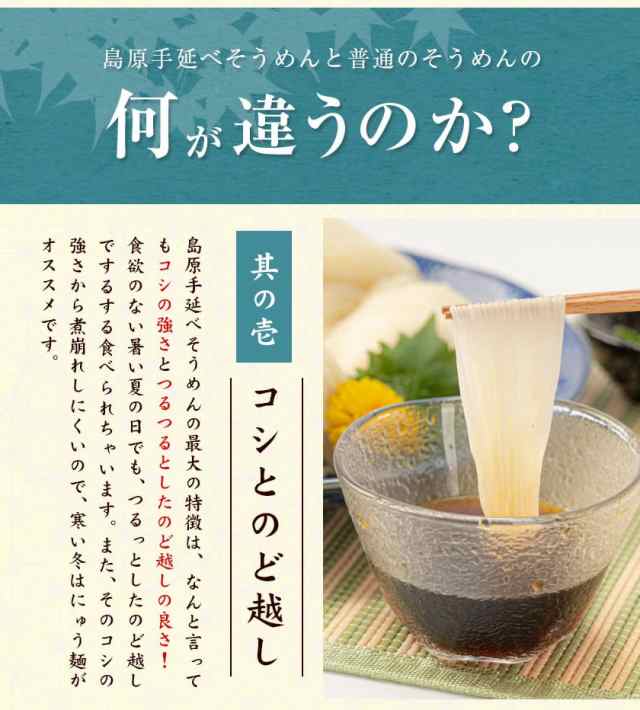 島原手延べそうめんと普通のそうめんの

何が違うのか？

其の壱

コシとのど越し

島原手延べそうめんの最大の特徴は、なんと言ってもコシの強さとつるつるとしたのど越しの良さ！食欲のない暑い夏の日でも、つるっとしたのど越しでするする食べられちゃいます。また、そのコシの強さから煮崩れしにくいので、寒い冬はにゅう麺がオススメです。